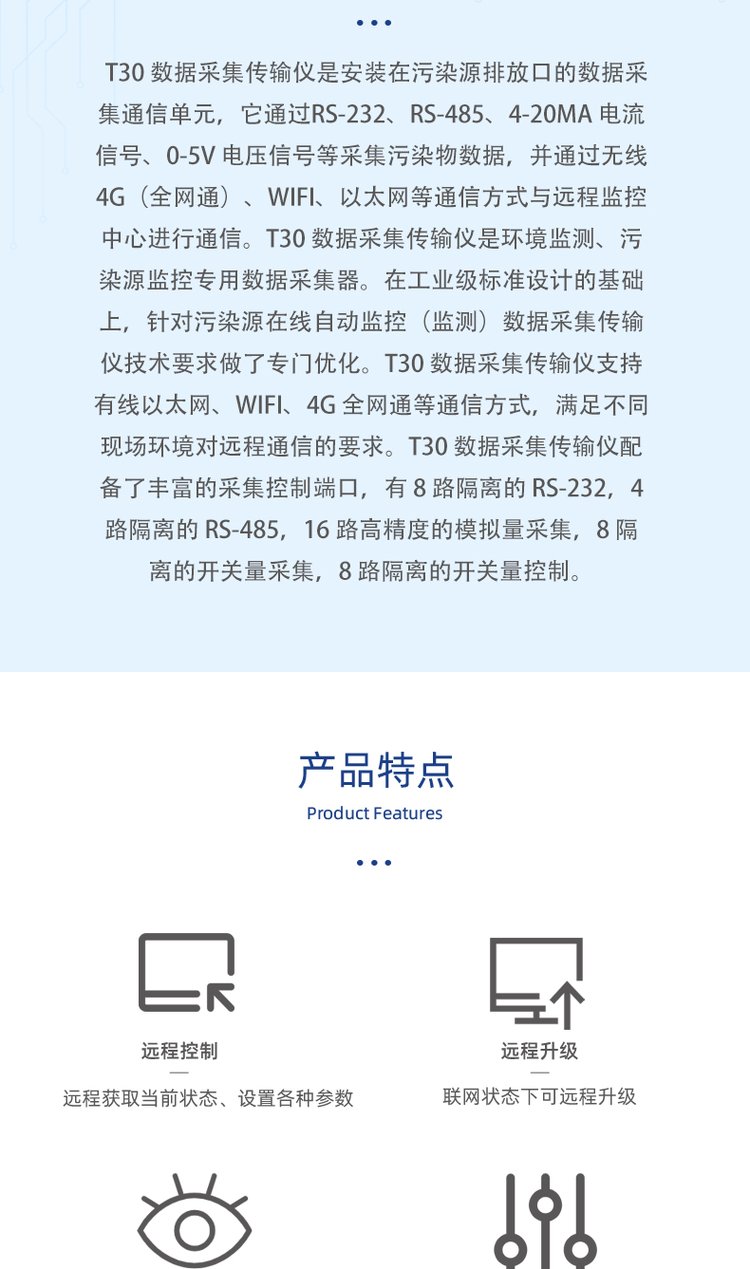 T30 数据采集传输仪是安装在污染源排放口的数据采集通信单元，它通过RS-232、RS-485、4-20MA 电流信号、0-5V 电压信号等采集污染物数据，并通过无线 4G（全网通）、WIFI、以太网等通信方式与远程监控中心进行通信。T30 数据采集传输仪是环境监测、污染源监控专用数据采集器。在工业级标准设计的基础上，针对污染源在线自动监控（监测）数据采集传输仪技术要求做了专门优化。T30 数据采集传输仪支持有线以太网、WIFI、4G 全网通等通信方式，满足不同现场环境对远程通信的要求。T30 数据采集传输仪配备了丰富的采集控制端口，有 8 路隔离的 RS-232，4 路隔离的 RS-485，16 路高精度的模拟量采集，8 隔离的开关量采集，8 路隔离的开关量控制。

产品特点
Product Features

远程控制
远程获取当前状态、设置各种参数

远程升级
联网状态下可远程升级